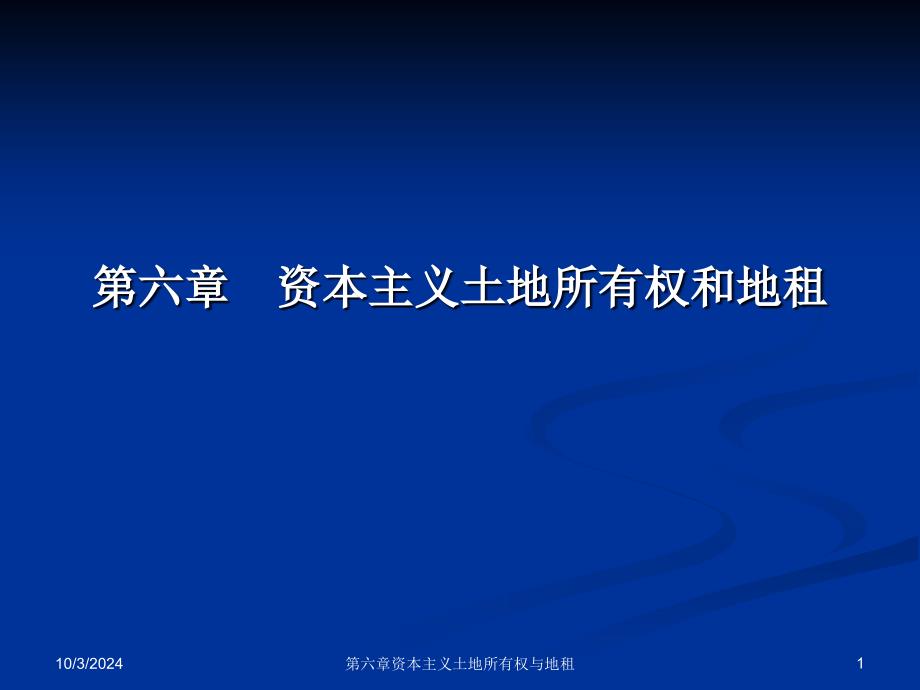 第六章　资本主义土地所有权和地租

10/3/2024

第六章资本主义土地所有权与地租

1